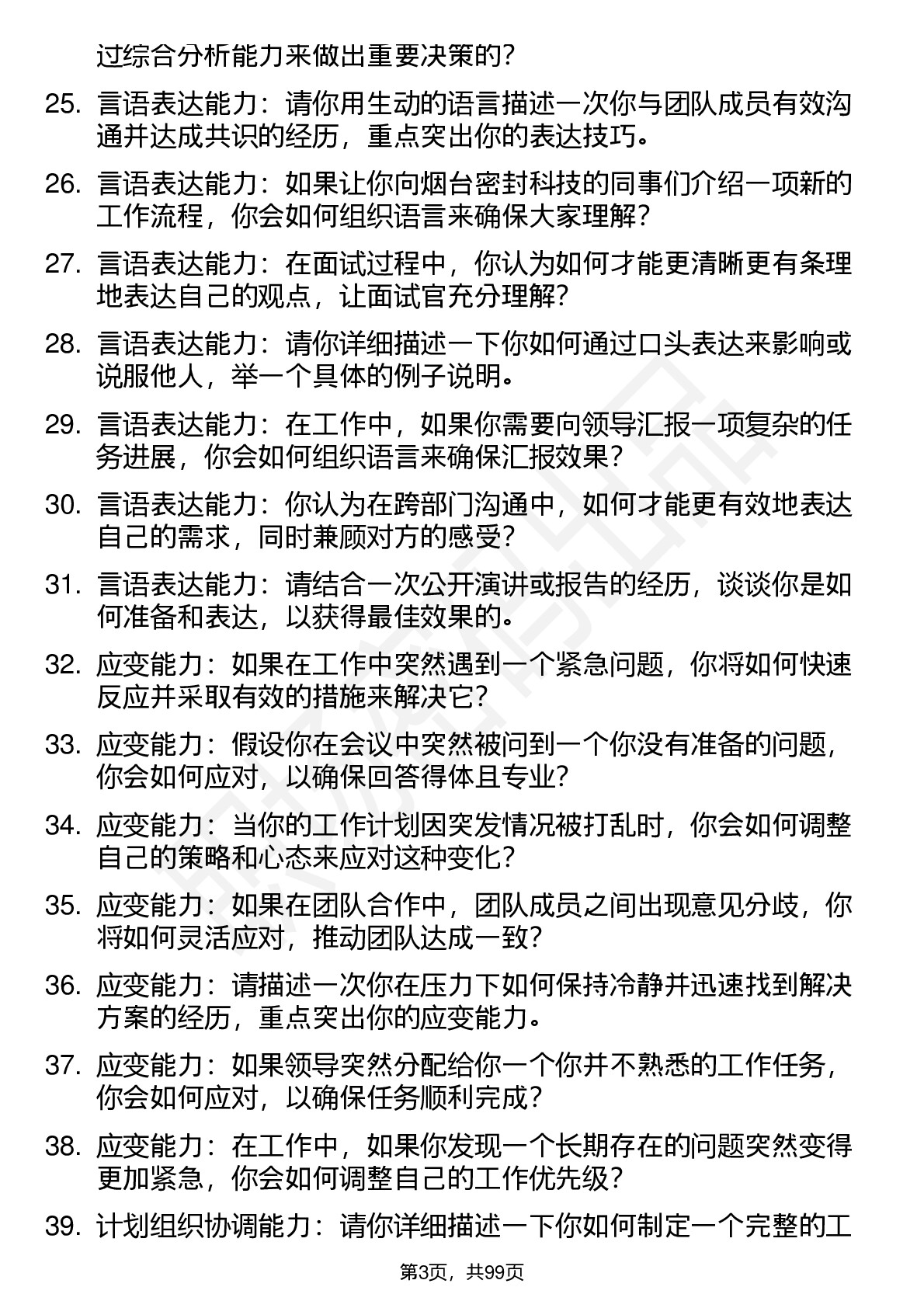 过综合分析能力来做出重要决策的?

25. 言语表达能力：请你用生动的语言描述一次你与团队成员有效沟通并达成共识的经历，重点突出你的表达技巧。

26. 言语表达能力：如果让你向烟台密封科技的同事们介绍一项新的工作流程，你会如何组织语言来确保大家理解?

27. 言语表达能力：在面试过程中，你认为如何才能更清晰更有条理地表达自己的观点，让面试官充分理解?

28. 言语表达能力：请你详细描述一下你如何通过口头表达来影响或说服他人，举一个具体的例子说明。

29. 言语表达能力：在工作中，如果你需要向领导汇报一项复杂的任务进展，你会如何组织语言来确保汇报效果?

30. 言语表达能力：你认为在跨部门沟通中，如何才能更有效地表达自己的需求，同时兼顾对方的感受?

31. 言语表达能力：请结合一次公开演讲或报告的经历，谈谈你是如何准备和表达，以获得最佳效果的。

32. 应变能力：如果在工作中突然遇到一个紧急问题，你将如何快速反应并采取有效的措施来解决它?

33. 应变能力：假设你在会议中突然被问到一个你没有准备的问题，你会如何应对，以确保回答得体且专业?

34. 应变能力：当你的工作计划因突发情况被打乱时，你会如何调整自己的策略和心态来应对这种变化?

35. 应变能力：如果在团队合作中，团队成员之间出现意见分歧，你将如何灵活应对，推动团队达成一致?

36. 应变能力：请描述一次你在压力下如何保持冷静并迅速找到解决方案的经历，重点突出你的应变能力。

37. 应变能力：如果领导突然分配给你一个你并不熟悉的工作任务，你会如何应对，以确保任务顺利完成?

38. 应变能力：在工作中，如果你发现一个长期存在的问题突然变得更加紧急，你会如何调整自己的工作优先级?

39. 计划组织协调能力：请你详细描述一下你如何制定一个完整的工

第3页，共99页